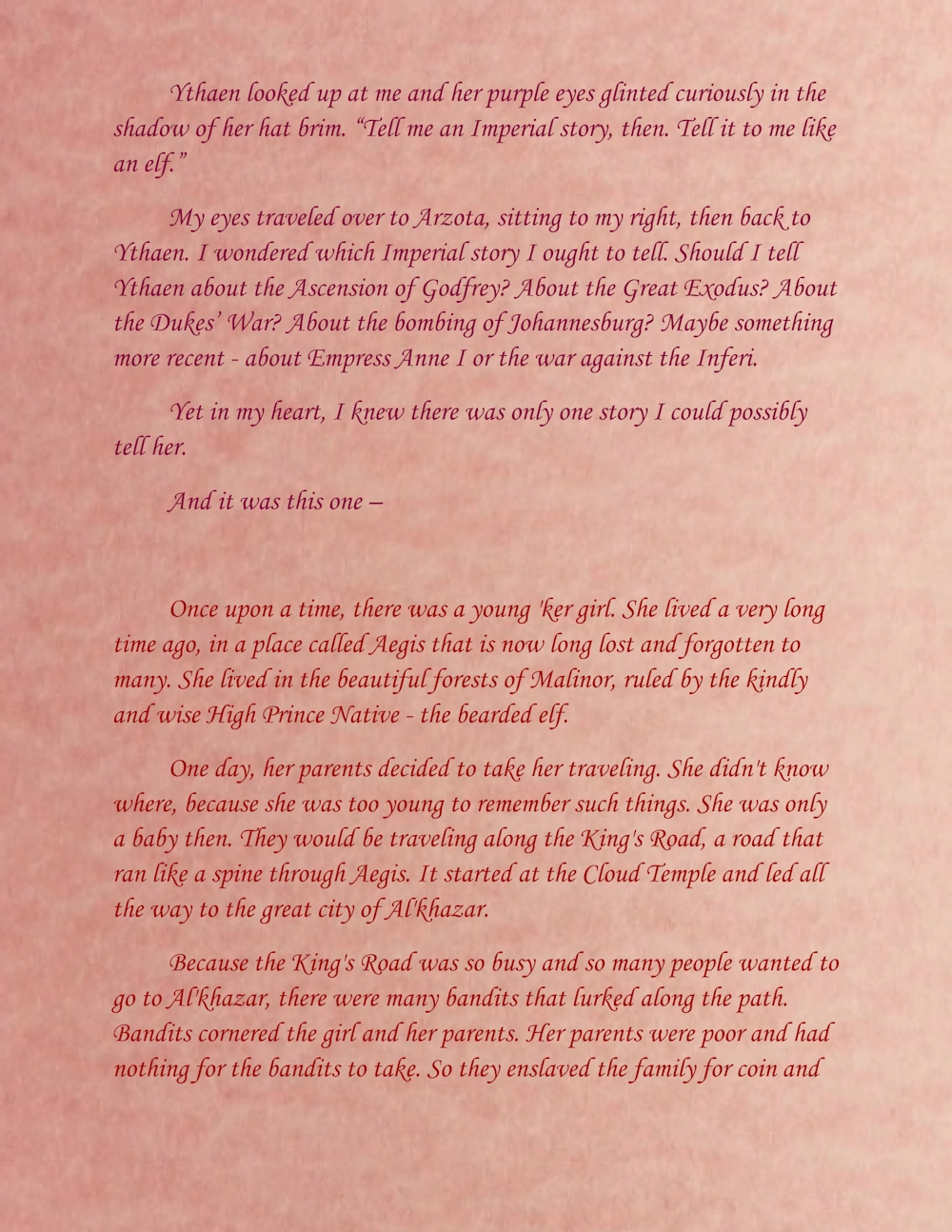 Ythaen looked up at me and her purple eyes glinted curiously in the shadow of her hat brim. “Tell me an Imperial story, then. Tell it to me like an elf.”

My eyes traveled over to Arzota, sitting to my right, then back to Ythaen. I wondered which Imperial story I ought to tell. Should I tell Ythaen about the Ascension of Godfrey? About the Great Exodus? About the Dukes’ War? About the bombing of Johannesburg? Maybe something more recent - about Empress Anne I or the war against the Inferi.

Yet in my heart, I knew there was only one story I could possibly tell her.

And it was this one –

Once upon a time, there was a young 'ker girl. She lived a very long time ago, in a place called Aegis that is now long lost and forgotten to many. She lived in the beautiful forests of Malinor, ruled by the kindly and wise High Prince Native - the bearded elf.

One day, her parents decided to take her traveling. She didn't know where, because she was too young to remember such things. She was only a baby then. They would be traveling along the King's Road, a road that ran like a spine through Aegis. It started at the Cloud Temple and led all the way to the great city of Al'khazar.

Because the King's Road was so busy and so many people wanted to go to Al'khazar, there were many bandits that lurked along the path. Bandits cornered the girl and her parents. Her parents were poor and had nothing for the bandits to take. So they enslaved the family for coin and